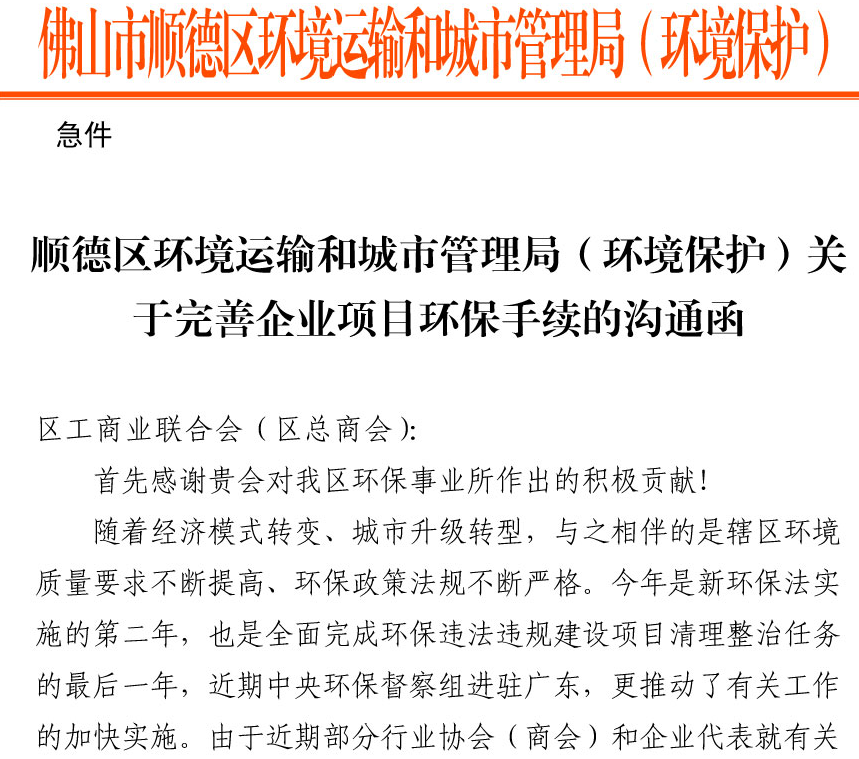 佛山市顺德区环境运输和城市管理局（环境保护）

急件

顺德区环境运输和城市管理局（环境保护）关于完善企业项目环保手续的沟通函

区工商业联合会（区总商会）：

首先感谢贵会对我区环保事业所作出的积极贡献！

随着经济模式转变、城市升级转型，与之相伴的是辖区环境质量要求不断提高、环保政策法规不断严格。今年是新环保法实施的第二年，也是全面完成环保违法违规建设项目清理整治任务的最后一年，近期中央环保督察组进驻广东，更推动了有关工作的加快实施。由于近期部分行业协会（商会）和企业代表就有关